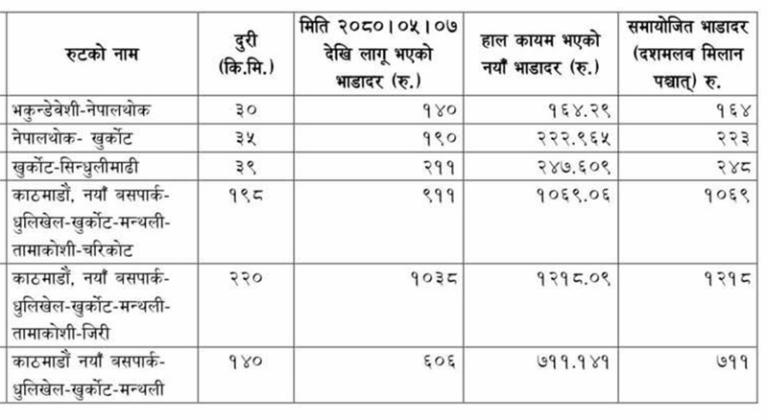 | रुटको नाम | दुरी (कि.मि.) | मिति २०८०।०५।०७ देखि लागू भएको भाडादर (रु.) | हाल कायम भएको नयाँ भाडादर (रु.) | समायोजित भाडादर (दशमलव मिलान पश्चात्) रु. |
|---|---|---|---|---|
| भकुन्डेवेशी-नेपालथोक | ३० | १४० | १६४.२९ | १६४ |
| नेपालथोक- खुर्कोट | ३५ | १९० | २२२.९६५ | २२३ |
| खुर्कोट-सिन्धुलीमाढी | ३९ | २११ | २४७.६०९ | २४८ |
| काठमाडौं, नयाँ बसपार्क-धुलिखेल-खुर्कोट-मन्थली-तामाकोशी-चरिकोट | १९८ | ९११ | १०६९.०६ | १०६९ |
| काठमाडौं, नयाँ बसपार्क-धुलिखेल-खुर्कोट-मन्थली-तामाकोशी-जिरी | २२० | १०३८ | १२१८.०९ | १२१८ |
| काठमाडौं नयाँ बसपार्क-धुलिखेल-खुर्कोट-मन्थली | १४० | ६०६ | ७११.१४१ | ७११ |